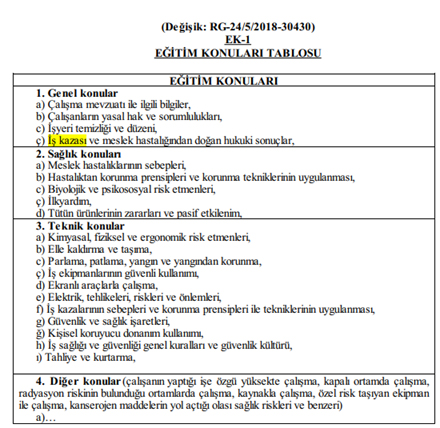 (Değişik: RG-24/5/2018-30430)
EK-1
EĞİTİM KONULARI TABLOSU

| EĞİTİM KONULARI |
|---|
| **1. Genel konular** a) Çalışma mevzuatı ile ilgili bilgiler, b) Çalışanların yasal hak ve sorumlulukları, c) İşyeri temizliği ve düzeni, ç) İş kazası ve meslek hastalığından doğan hukuki sonuçlar, |
| **2. Sağlık konuları** a) Meslek hastalıklarının sebepleri, b) Hastalıktan korunma prensipleri ve korunma tekniklerinin uygulanması, c) Biyolojik ve psikososyal risk etmenleri, ç) İlkyardım, d) Tütün ürünlerinin zararları ve pasif etkilenim, |
| **3. Teknik konular** a) Kimyasal, fiziksel ve ergonomik risk etmenleri, b) Elle kaldırma ve taşıma, c) Parlama, patlama, yangın ve yangından korunma, ç) İş ekipmanlarının güvenli kullanımı, d) Ekranlı araçlarla çalışma, e) Elektrik, tehlikeleri, riskleri ve önlemleri, f) İş kazalarının sebepleri ve korunma prensipleri ile tekniklerinin uygulanması, g) Güvenlik ve sağlık işaretleri, ğ) Kişisel koruyucu donanım kullanımı, h) İş sağlığı ve güvenliği genel kuralları ve güvenlik kültürü, ı) Tahliye ve kurtarma, |
| **4. Diğer konular** (çalışanın yaptığı işe özgü yüksekte çalışma, kapalı ortamda çalışma, radyasyon riskinin bulunduğu ortamlarda çalışma, kaynakla çalışma, özel risk taşıyan ekipman ile çalışma, kanserojen maddelerin yol açtığı olası sağlık riskleri ve benzeri) a)… |